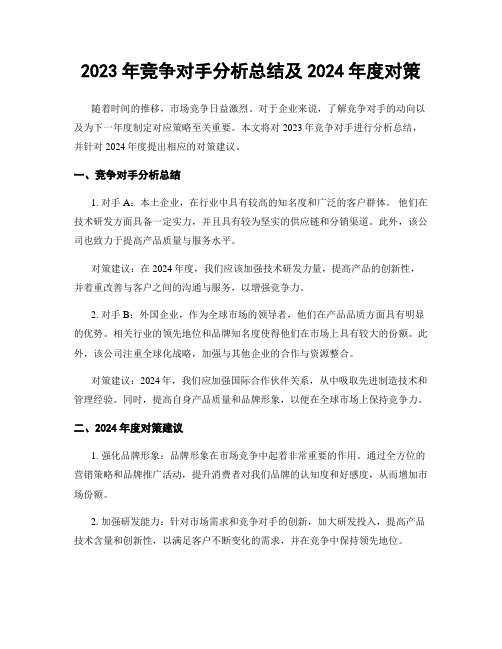 2023 年竞争对手分析总结及 2024 年度对策

随着时间的推移，市场竞争日益激烈。对于企业来说，了解竞争对手的动向以及为下一年度制定对应策略至关重要。本文将对 2023 年竞争对手进行分析总结，并针对 2024 年度提出相应的对策建议。

一、竞争对手分析总结

1. 对手 A：本土企业，在行业中具有较高的知名度和广泛的客户群体。他们在技术研发方面具备一定实力，并且具有较为坚实的供应链和分销渠道。此外，该公司也致力于提高产品质量与服务水平。

对策建议：在 2024 年度，我们应该加强技术研发力量，提高产品的创新性，并着重改善与客户之间的沟通与服务，以增强竞争力。

2. 对手 B：外国企业，作为全球市场的领导者，他们在产品品质方面具有明显的优势。相关行业的领先地位和品牌知名度使得他们在市场上具有较大的份额。此外，该公司注重全球化战略，加强与其他企业的合作与资源整合。

对策建议：2024 年，我们应加强国际合作伙伴关系，从中吸取先进制造技术和管理经验。同时，提高自身产品质量和品牌形象，以便在全球市场上保持竞争力。

二、2024 年度对策建议

1. 强化品牌形象：品牌形象在市场竞争中起着非常重要的作用。通过全方位的营销策略和品牌推广活动，提升消费者对我们品牌的认知度和好感度，从而增加市场份额。

2. 加强研发能力：针对市场需求和竞争对手的创新，加大研发投入，提高产品技术含量和创新性，以满足客户不断变化的需求，并在竞争中保持领先地位。